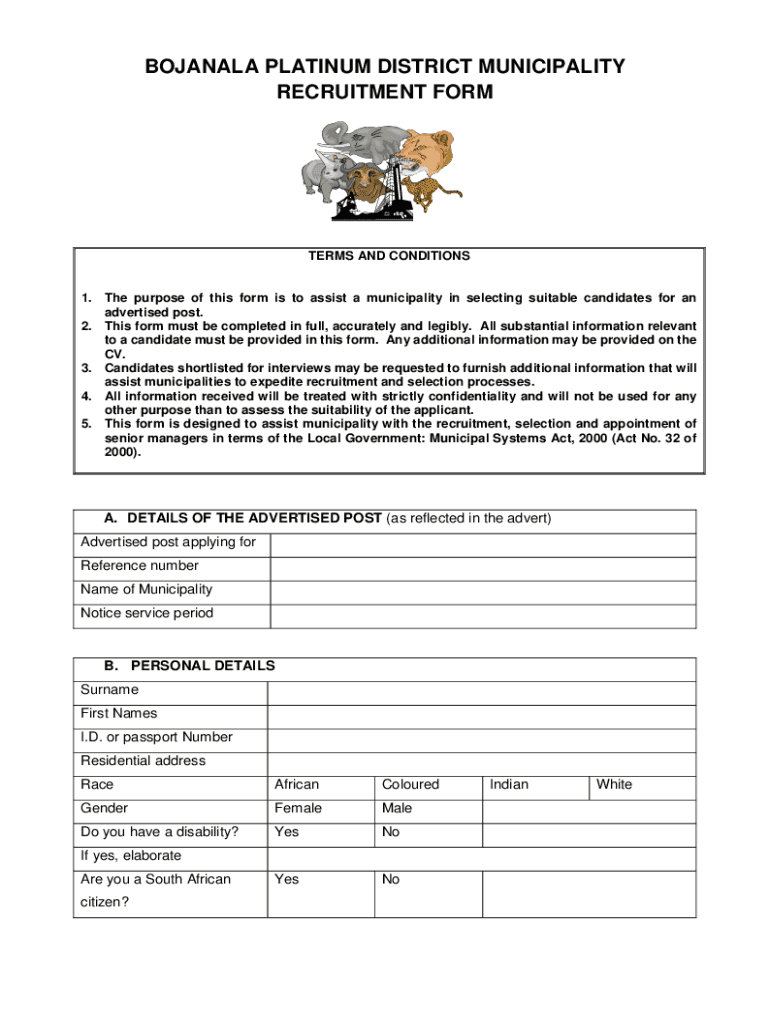 BOJANALA PLATINUM DISTRICT MUNICIPALITY
RECRUITMENT FORM

TERMS AND CONDITIONS

1. The purpose of this form is to assist a municipality in selecting suitable candidates for an advertised post.
2. This form must be completed in full, accurately and legibly. All substantial information relevant to a candidate must be provided in this form. Any additional information may be provided on the CV.
3. Candidates shortlisted for interviews may be requested to furnish additional information that will assist municipalities to expedite recruitment and selection processes.
4. All information received will be treated with strictly confidentiality and will not be used for any other purpose than to assess the suitability of the applicant.
5. This form is designed to assist municipality with the recruitment, selection and appointment of senior managers in terms of the Local Government: Municipal Systems Act, 2000 (Act No. 32 of 2000).

| A. DETAILS OF THE ADVERTISED POST (as reflected in the advert) | |
|---|---|
| Advertised post applying for | |
| Reference number | |
| Name of Municipality | |
| Notice service period | |

| B. PERSONAL DETAILS | | | | |
|---|---|---|---|---|
| Surname | | | | |
| First Names | | | | |
| I.D. or passport Number | | | | |
| Residential address | | | | |
| Race | African | Coloured | Indian | White |
| Gender | Female | Male | | |
| Do you have a disability? | Yes | No | | |
| If yes, elaborate | | | | |
| Are you a South African citizen? | Yes | No | | |